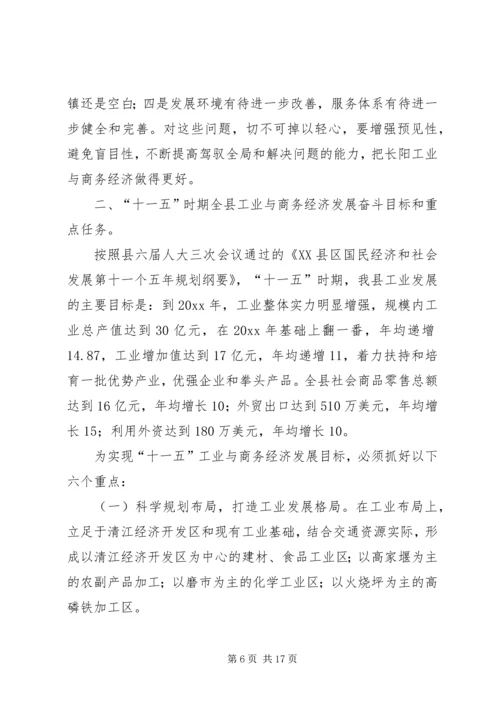 镇还是空白；四是发展环境有待进一步改善，服务体系有待进一步健全和完善。对这些问题，切不可掉以轻心，要增强预见性，避免盲目性，不断提高驾驭全局和解决问题的能力，把长阳工业与商务经济做得更好。

二、“十一五”时期全县工业与商务经济发展奋斗目标和重点任务。

按照县六届人大三次会议通过的《XX县区国民经济和社会发展第十一个五年规划纲要》，“十一五”时期，我县工业发展的主要目标是：到20xx年，工业整体实力明显增强，规模内工业总产值达到30亿元，在20xx年基础上翻一番，年均递增14.87，工业增加值达到17亿元，年均递增11，着力扶持和培育一批优势产业，优强企业和拳头产品。全县社会商品零售总额达到16亿元，年均增长10；外贸出口达到510万美元，年均增长15；利用外资达到180万美元，年均增长10。

为实现“十一五”工业与商务经济发展目标，必须抓好以下六个重点：

（一）科学规划布局，打造工业发展格局。在工业布局上，立足于清江经济开发区和现有工业基础，结合交通资源实际，形成以清江经济开发区为中心的建材、食品工业区；以高家堰为主的农副产品加工；以磨市为主的化学工业区；以火烧坪为主的高磷铁加工区。

第6页 共17页